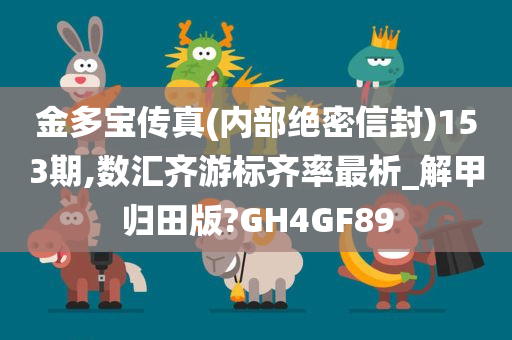 金多宝传真(内部绝密信封)153期,数汇齐游标齐率最析_解甲归田版?GH4GF89